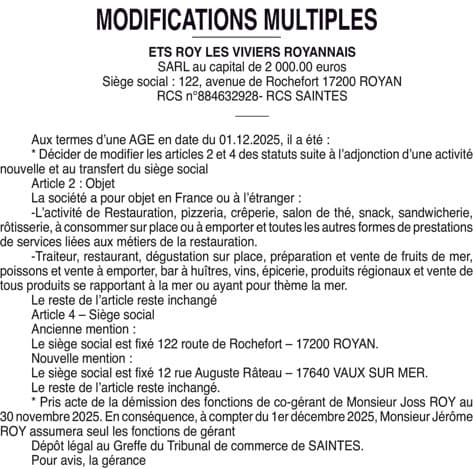 MODIFICATIONS MULTIPLES

ETS ROY LES VIVIERS ROYANNAIS
SARL au capital de 2 000.00 euros
Siège social : 122, avenue de Rochefort 17200 ROYAN
RCS n°884632928- RCS SAINTES

Aux termes d'une AGE en date du 01.12.2025, il a été :
* Décider de modifier les articles 2 et 4 des statuts suite à l'adjonction d'une activité nouvelle et au transfert du siège social
Article 2 : Objet
La société a pour objet en France ou à l'étranger :
-L'activité de Restauration, pizzeria, crêperie, salon de thé, snack, sandwicherie, rôtisserie, à consommer sur place ou à emporter et toutes les autres formes de prestations de services liées aux métiers de la restauration.
-Traiteur, restaurant, dégustation sur place, préparation et vente de fruits de mer, poissons et vente à emporter, bar à huîtres, vins, épicerie, produits régionaux et vente de tous produits se rapportant à la mer ou ayant pour thème la mer.
Le reste de l'article reste inchangé
Article 4 – Siège social
Ancienne mention :
Le siège social est fixé 122 route de Rochefort – 17200 ROYAN.
Nouvelle mention :
Le siège social est fixé 12 rue Auguste Râteau – 17640 VAUX SUR MER.
Le reste de l'article reste inchangé.
* Pris acte de la démission des fonctions de co-gérant de Monsieur Joss ROY au 30 novembre 2025. En conséquence, à compter du 1er décembre 2025, Monsieur Jérôme ROY assumera seul les fonctions de gérant
Dépôt légal au Greffe du Tribunal de commerce de SAINTES.
Pour avis, la gérance